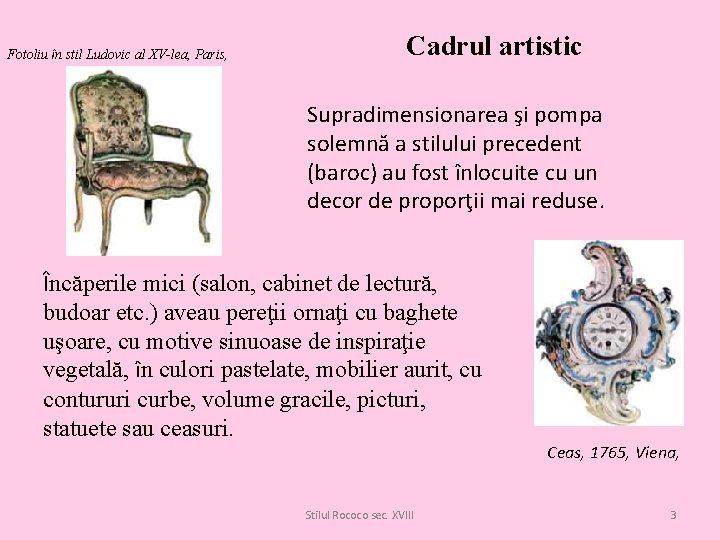 Fotoliu în stil Ludovic al XV-lea, Paris,

Cadrul artistic

Supradimensionarea şi pompa solemnă a stilului precedent (baroc) au fost înlocuite cu un decor de proporţii mai reduse.

Încăperile mici (salon, cabinet de lectură, budoar etc.) aveau pereţii ornaţi cu baghete uşoare, cu motive sinuoase de inspiraţie vegetală, în culori pastelate, mobilier aurit, cu contururi curbe, volume gracile, picturi, statuete sau ceasuri.

Ceas, 1765, Viena,

Stilul Rococo sec. XVIII

3